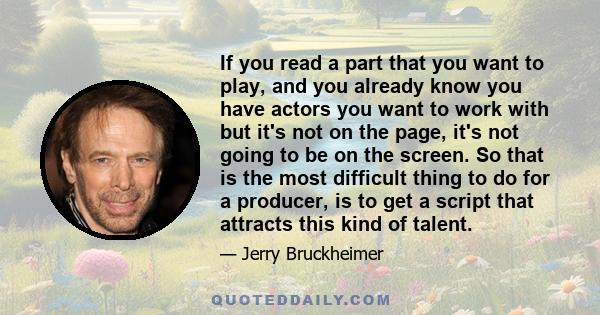 If you read a part that you want to play, and you already know you have actors you want to work with but it's not on the page, it's not going to be on the screen. So that is the most difficult thing to do for a producer, is to get a script that attracts this kind of talent.

— Jerry Bruckheimer

QUOTEDDAILY.COM